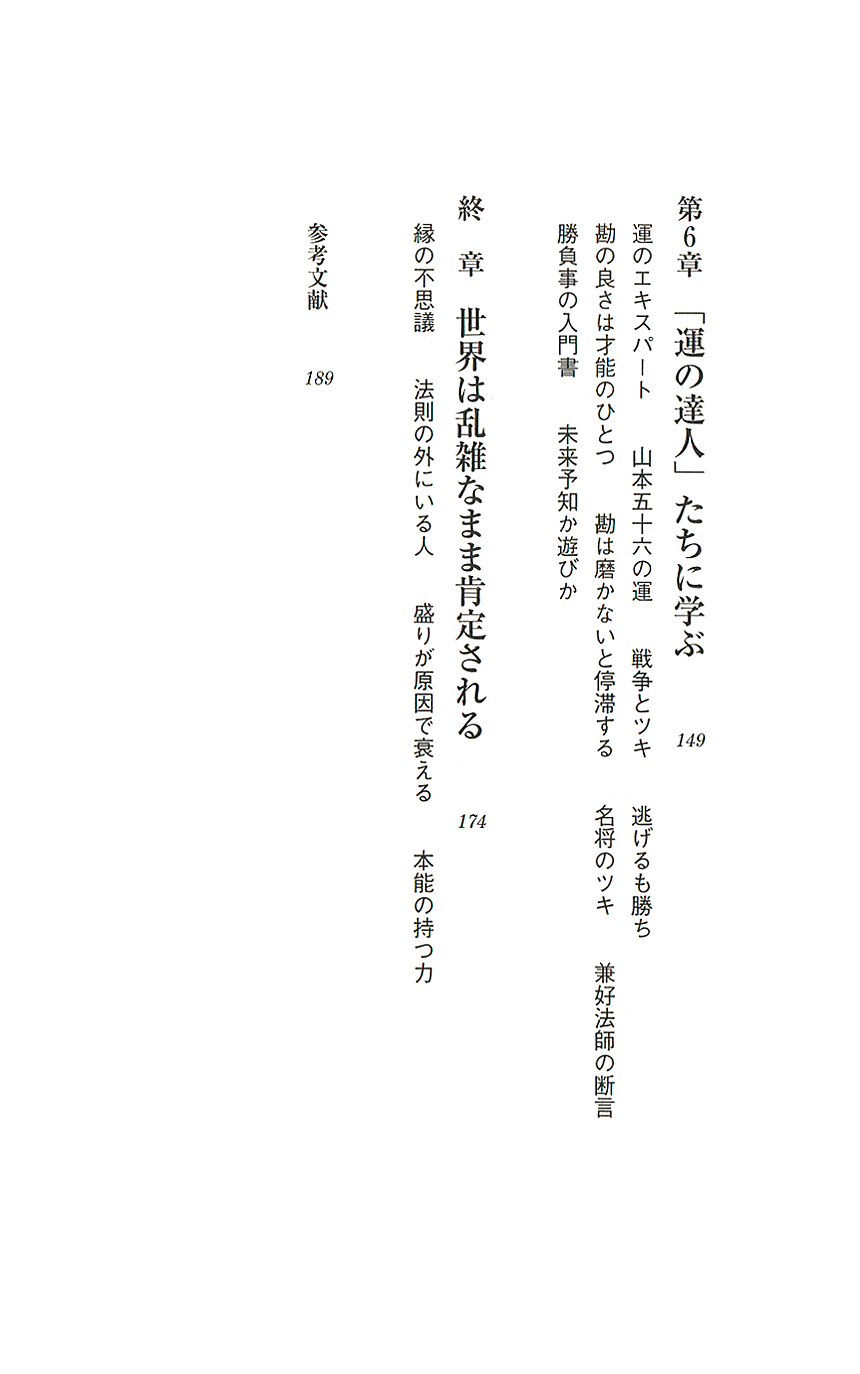 第6章　「運の達人」たちに学ぶ　149

運のエキスパート　山本五十六の運　戦争とツキ　逃げるも勝ち

勘の良さは才能のひとつ　勘は磨かないと停滞する　名将のツキ　兼好法師の断言

勝負事の入門書　未来予知か遊びか

終　章　世界は乱雑なまま肯定される　174

縁の不思議　法則の外にいる人　盛りが原因で衰える　本能の持つ力

参考文献　189